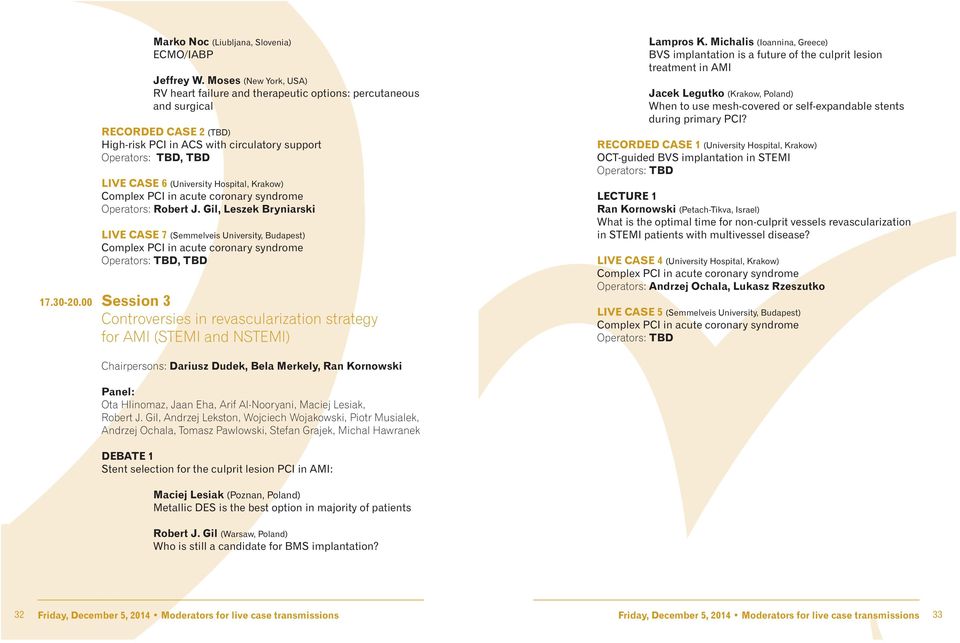 Marko Noc (Liubljana, Slovenia)
ECMO/IABP

Jeffrey W. Moses (New York, USA)
RV heart failure and therapeutic options: percutaneous and surgical

RECORDED CASE 2 (TBD)
High-risk PCI in ACS with circulatory support
Operators: TBD, TBD

LIVE CASE 6 (University Hospital, Krakow)
Complex PCI in acute coronary syndrome
Operators: Robert J. Gil, Leszek Bryniarski

LIVE CASE 7 (Semmelveis University, Budapest)
Complex PCI in acute coronary syndrome
Operators: TBD, TBD

17.30-20.00 Session 3
Controversies in revascularization strategy for AMI (STEMI and NSTEMI)

Chairpersons: Dariusz Dudek, Bela Merkely, Ran Kornowski

Panel:
Ota Hlinomaz, Jaan Eha, Arif Al-Nooryani, Maciej Lesiak, Robert J. Gil, Andrzej Lekston, Wojciech Wojakowski, Piotr Musialek, Andrzej Ochala, Tomasz Pawlowski, Stefan Grajek, Michal Hawranek

DEBATE 1
Stent selection for the culprit lesion PCI in AMI:

Maciej Lesiak (Poznan, Poland)
Metallic DES is the best option in majority of patients

Robert J. Gil (Warsaw, Poland)
Who is still a candidate for BMS implantation?

32 Friday, December 5, 2014 • Moderators for live case transmissions

Lampros K. Michalis (Ioannina, Greece)
BVS implantation is a future of the culprit lesion treatment in AMI

Jacek Legutko (Krakow, Poland)
When to use mesh-covered or self-expandable stents during primary PCI?

RECORDED CASE 1 (University Hospital, Krakow)
OCT-guided BVS implantation in STEMI
Operators: TBD

LECTURE 1
Ran Kornowski (Petach-Tikva, Israel)
What is the optimal time for non-culprit vessels revascularization in STEMI patients with multivessel disease?

LIVE CASE 4 (University Hospital, Krakow)
Complex PCI in acute coronary syndrome
Operators: Andrzej Ochala, Lukasz Rzeszutko

LIVE CASE 5 (Semmelveis University, Budapest)
Complex PCI in acute coronary syndrome
Operators: TBD

Friday, December 5, 2014 • Moderators for live case transmissions 33